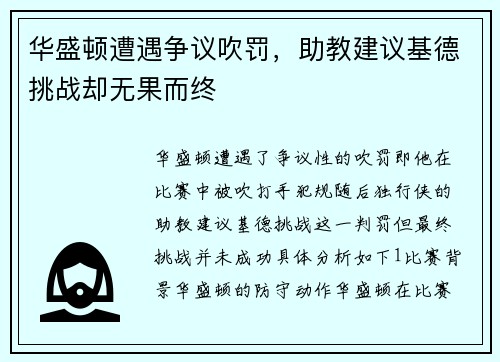 华盛顿遭遇争议吹罚，助教建议基德挑战却无果而终

华盛顿遭遇了争议性的吹罚即他在比赛中被吹打手犯规随后独行侠的助教建议基德挑战这一判罚但最终挑战并未成功具体分析如下1比赛背景华盛顿的防守动作华盛顿在比赛